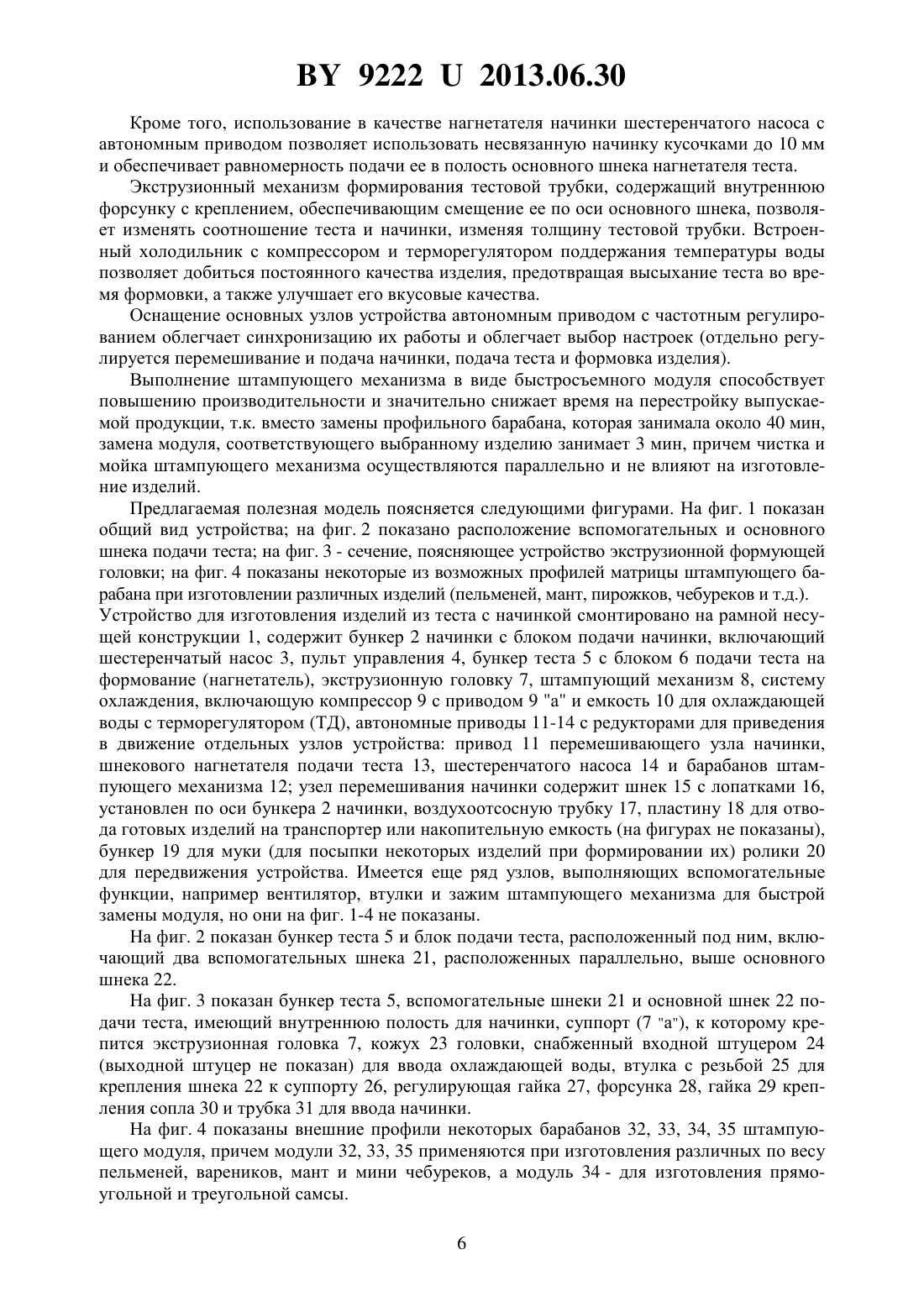 BY 9222 U 2013.06.30

Кроме того, использование в качестве нагнетателя начинки шестеренчатого насоса с автономным приводом позволяет использовать несвязанную начинку кусочками до 10 мм и обеспечивает равномерность подачи ее в полость основного шнека нагнетателя теста.

Экструзионный механизм формирования тестовой трубки, содержащий внутреннюю форсунку с креплением, обеспечивающим смещение ее по оси основного шнека, позволяет изменять соотношение теста и начинки, изменяя толщину тестовой трубки. Встроенный холодильник с компрессором и терморегулятором поддержания температуры воды позволяет добиться постоянного качества изделия, предотвращая высыхание теста во время формовки, а также улучшает его вкусовые качества.

Оснащение основных узлов устройства автономным приводом с частотным регулированием облегчает синхронизацию их работы и облегчает выбор настроек (отдельно регулируется перемешивание и подача начинки, подача теста и формовка изделия).

Выполнение штампующего механизма в виде быстросъемного модуля способствует повышению производительности и значительно снижает время на перестройку выпускаемой продукции, т.к. вместо замены профильного барабана, которая занимала около 40 мин, замена модуля, соответствующего выбранному изделию занимает 3 мин, причем чистка и мойка штампующего механизма осуществляются параллельно и не влияют на изготовление изделий.

Предлагаемая полезная модель поясняется следующими фигурами. На фиг. 1 показан общий вид устройства; на фиг. 2 показано расположение вспомогательных и основного шнека подачи теста; на фиг. 3 - сечение, поясняющее устройство экструзионной формующей головки; на фиг. 4 показаны некоторые из возможных профилей матрицы штампующего барабана при изготовлении различных изделий (пельменей, мант, пирожков, чебуреков и т.д.).
Устройство для изготовления изделий из теста с начинкой смонтировано на рамной несущей конструкции 1, содержит бункер 2 начинки с блоком подачи начинки, включающий шестеренчатый насос 3, пульт управления 4, бункер теста 5 с блоком 6 подачи теста на формование (нагнетатель), экструзионную головку 7, штампующий механизм 8, систему охлаждения, включающую компрессор 9 с приводом 9 "а" и емкость 10 для охлаждающей воды с терморегулятором (ТД), автономные приводы 11-14 с редукторами для приведения в движение отдельных узлов устройства: привод 11 перемешивающего узла начинки, шнекового нагнетателя подачи теста 13, шестеренчатого насоса 14 и барабанов штампующего механизма 12; узел перемешивания начинки содержит шнек 15 с лопатками 16, установлен по оси бункера 2 начинки, воздухоотсосную трубку 17, пластину 18 для отвода готовых изделий на транспортер или накопительную емкость (на фигурах не показаны), бункер 19 для муки (для посыпки некоторых изделий при формировании их) ролики 20 для передвижения устройства. Имеется еще ряд узлов, выполняющих вспомогательные функции, например вентилятор, втулки и зажим штампующего механизма для быстрой замены модуля, но они на фиг. 1-4 не показаны.

На фиг. 2 показан бункер теста 5 и блок подачи теста, расположенный под ним, включающий два вспомогательных шнека 21, расположенных параллельно, выше основного шнека 22.

На фиг. 3 показан бункер теста 5, вспомогательные шнеки 21 и основной шнек 22 подачи теста, имеющий внутреннюю полость для начинки, суппорт (7 "а"), к которому крепится экструзионная головка 7, кожух 23 головки, снабженный входной штуцером 24 (выходной штуцер не показан) для ввода охлаждающей воды, втулка с резьбой 25 для крепления шнека 22 к суппорту 26, регулирующая гайка 27, форсунка 28, гайка 29 крепления сопла 30 и трубка 31 для ввода начинки.

На фиг. 4 показаны внешние профили некоторых барабанов 32, 33, 34, 35 штампующего модуля, причем модули 32, 33, 35 применяются при изготовления различных по весу пельменей, вареников, мант и мини чебуреков, а модуль 34 - для изготовления прямоугольной и треугольной самсы.

6